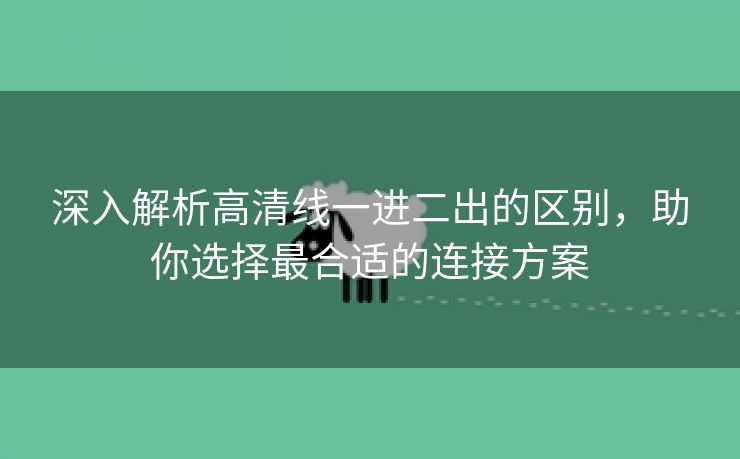 深入解析高清线一进二出的区别，助你选择最合适的连接方案